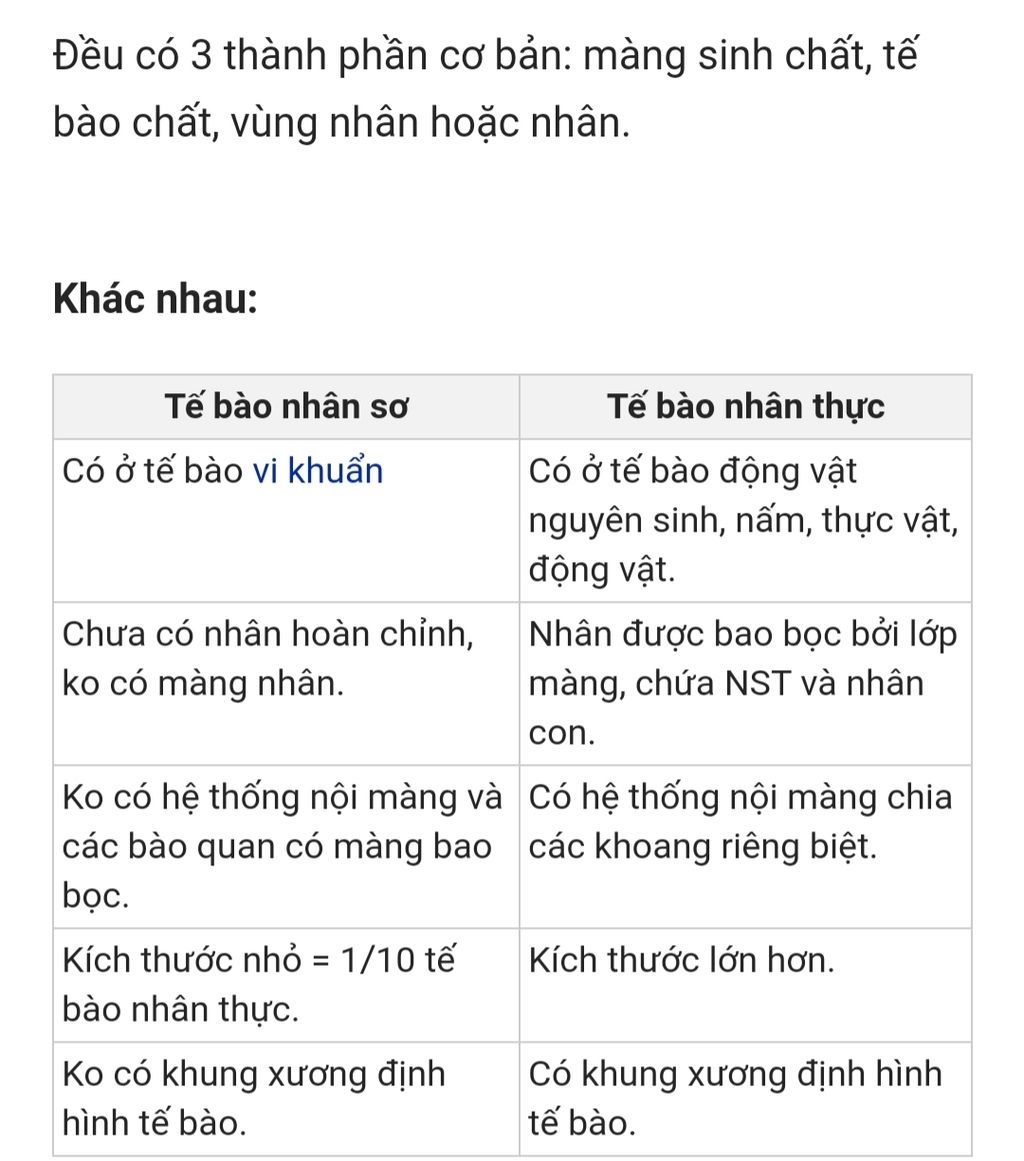 Đều có 3 thành phần cơ bản: màng sinh chất, tế bào chất, vùng nhân hoặc nhân.

Khác nhau:

| Tế bào nhân sơ | Tế bào nhân thực |
|---|---|
| Có ở tế bào vi khuẩn | Có ở tế bào động vật nguyên sinh, nấm, thực vật, động vật. |
| Chưa có nhân hoàn chỉnh, ko có màng nhân. | Nhân được bao bọc bởi lớp màng, chứa NST và nhân con. |
| Ko có hệ thống nội màng và các bào quan có màng bao bọc. | Có hệ thống nội màng chia các khoang riêng biệt. |
| Kích thước nhỏ = 1/10 tế bào nhân thực. | Kích thước lớn hơn. |
| Ko có khung xương định hình tế bào. | Có khung xương định hình tế bào. |